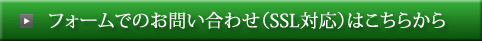 フォームでのお問い合わせ（SSL対応）はこちらから